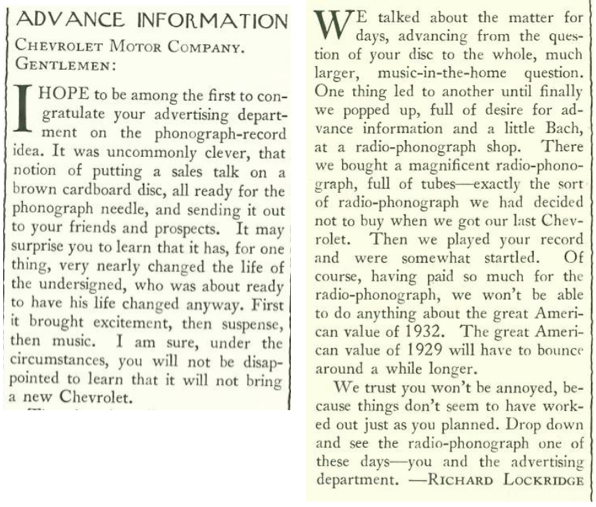 ADVANCE INFORMATION

CHEVROLET MOTOR COMPANY.
GENTLEMEN:

I HOPE to be among the first to congratulate your advertising department on the phonograph-record idea. It was uncommonly clever, that notion of putting a sales talk on a brown cardboard disc, all ready for the phonograph needle, and sending it out to your friends and prospects. It may surprise you to learn that it has, for one thing, very nearly changed the life of the undersigned, who was about ready to have his life changed anyway. First it brought excitement, then suspense, then music. I am sure, under the circumstances, you will not be disappointed to learn that it will not bring a new Chevrolet.

WE talked about the matter for days, advancing from the question of your disc to the whole, much larger, music-in-the-home question. One thing led to another until finally we popped up, full of desire for advance information and a little Bach, at a radio-phonograph shop. There we bought a magnificent radio-phonograph, full of tubes—exactly the sort of radio-phonograph we had decided not to buy when we got our last Chevrolet. Then we played your record and were somewhat startled. Of course, having paid so much for the radio-phonograph, we won't be able to do anything about the great American value of 1932. The great American value of 1929 will have to bounce around a while longer.

We trust you won't be annoyed, because things don't seem to have worked out just as you planned. Drop down and see the radio-phonograph one of these days—you and the advertising department. —RICHARD LOCKRIDGE